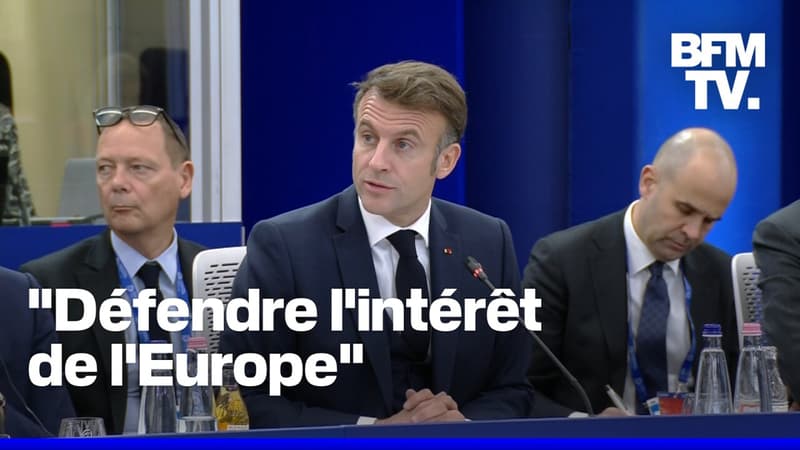 BFM TV.

"Défendre l'intérêt de l'Europe"